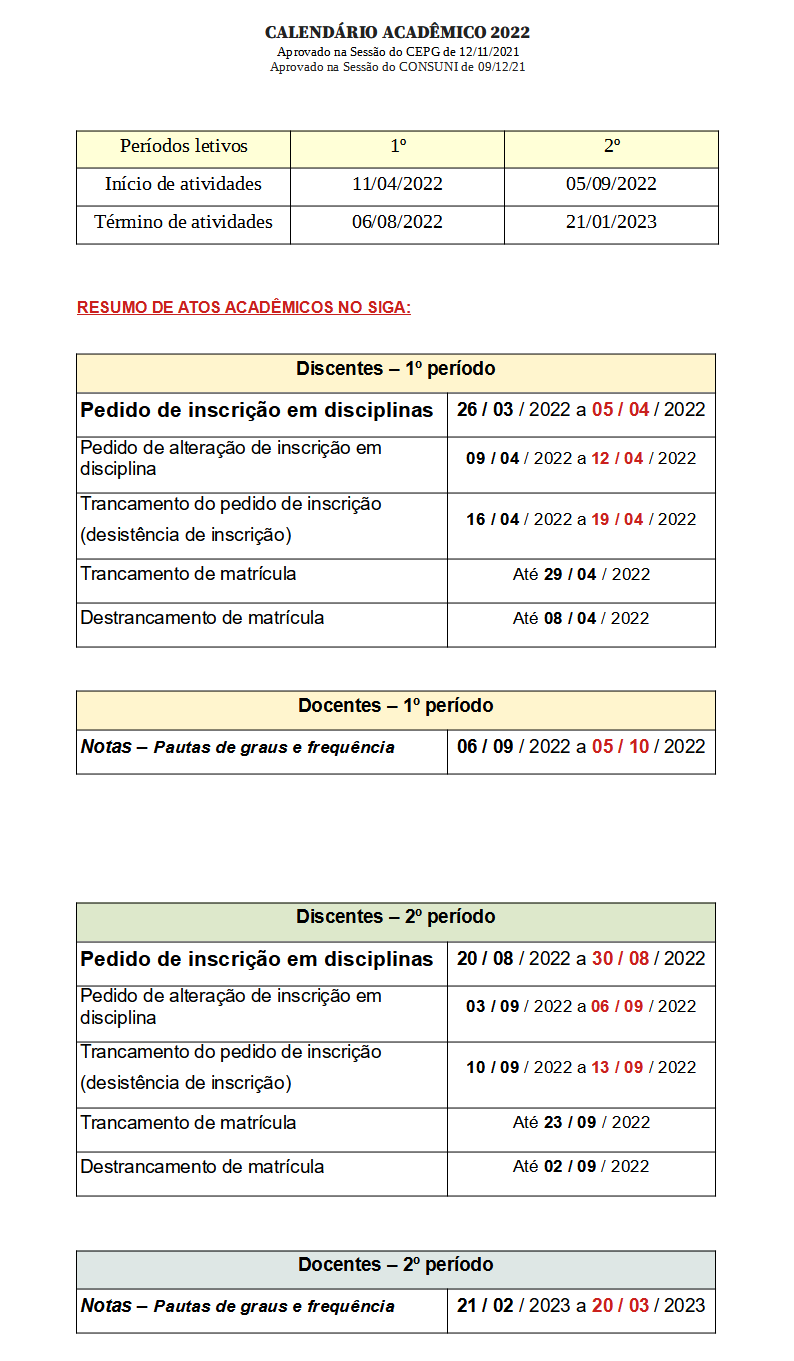 CALENDÁRIO ACADÊMICO 2022
Aprovado na Sessão do CEPG de 12/11/2021
Aprovado na Sessão do CONSUNI de 09/12/21

| Períodos letivos | 1º | 2º |
|---|---|---|
| Início de atividades | 11/04/2022 | 05/09/2022 |
| Término de atividades | 06/08/2022 | 21/01/2023 |

RESUMO DE ATOS ACADÊMICOS NO SIGA:

| Discentes – 1º período | |
|---|---|
| Pedido de inscrição em disciplinas | 26 / 03 / 2022 a 05 / 04 / 2022 |
| Pedido de alteração de inscrição em disciplina | 09 / 04 / 2022 a 12 / 04 / 2022 |
| Trancamento do pedido de inscrição (desistência de inscrição) | 16 / 04 / 2022 a 19 / 04 / 2022 |
| Trancamento de matrícula | Até 29 / 04 / 2022 |
| Destrancamento de matrícula | Até 08 / 04 / 2022 |

| Docentes – 1º período | |
|---|---|
| Notas – Pautas de graus e frequência | 06 / 09 / 2022 a 05 / 10 / 2022 |

| Discentes – 2º período | |
|---|---|
| Pedido de inscrição em disciplinas | 20 / 08 / 2022 a 30 / 08 / 2022 |
| Pedido de alteração de inscrição em disciplina | 03 / 09 / 2022 a 06 / 09 / 2022 |
| Trancamento do pedido de inscrição (desistência de inscrição) | 10 / 09 / 2022 a 13 / 09 / 2022 |
| Trancamento de matrícula | Até 23 / 09 / 2022 |
| Destrancamento de matrícula | Até 02 / 09 / 2022 |

| Docentes – 2º período | |
|---|---|
| Notas – Pautas de graus e frequência | 21 / 02 / 2023 a 20 / 03 / 2023 |